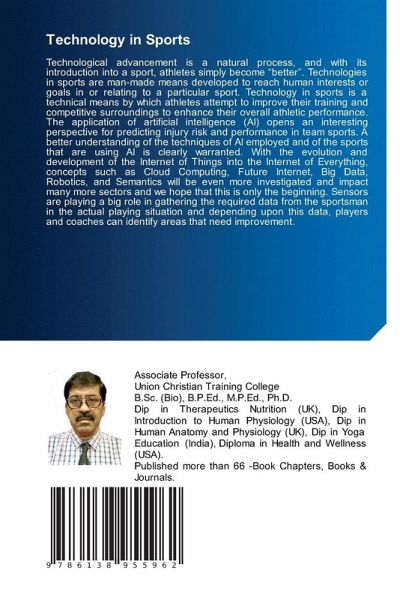 Technology in Sports

Technological advancement is a natural process, and with its introduction into a sport, athletes simply become "better". Technologies in sports are man-made means developed to reach human interests or goals in or relating to a particular sport. Technology in sports is a technical means by which athletes attempt to improve their training and competitive surroundings to enhance their overall athletic performance. The application of artificial intelligence (AI) opens an interesting perspective for predicting injury risk and performance in team sports. A better understanding of the techniques of AI employed and of the sports that are using AI is clearly warranted. With the evolution and development of the Internet of Things into the Internet of Everything, concepts such as Cloud Computing, Future Internet, Big Data, Robotics, and Semantics will be even more investigated and impact many more sectors and we hope that this is only the beginning. Sensors are playing a big role in gathering the required data from the sportsman in the actual playing situation and depending upon this data, players and coaches can identify areas that need improvement.

Associate Professor,
Union Christian Training College
B.Sc. (Bio), B.P.Ed., M.P.Ed., Ph.D.
Dip in Therapeutics Nutrition (UK), Dip in Introduction to Human Physiology (USA), Dip in Human Anatomy and Physiology (UK), Dip in Yoga Education (India), Diploma in Health and Wellness (USA).
Published more than 66 -Book Chapters, Books & Journals.

9 786138 955962